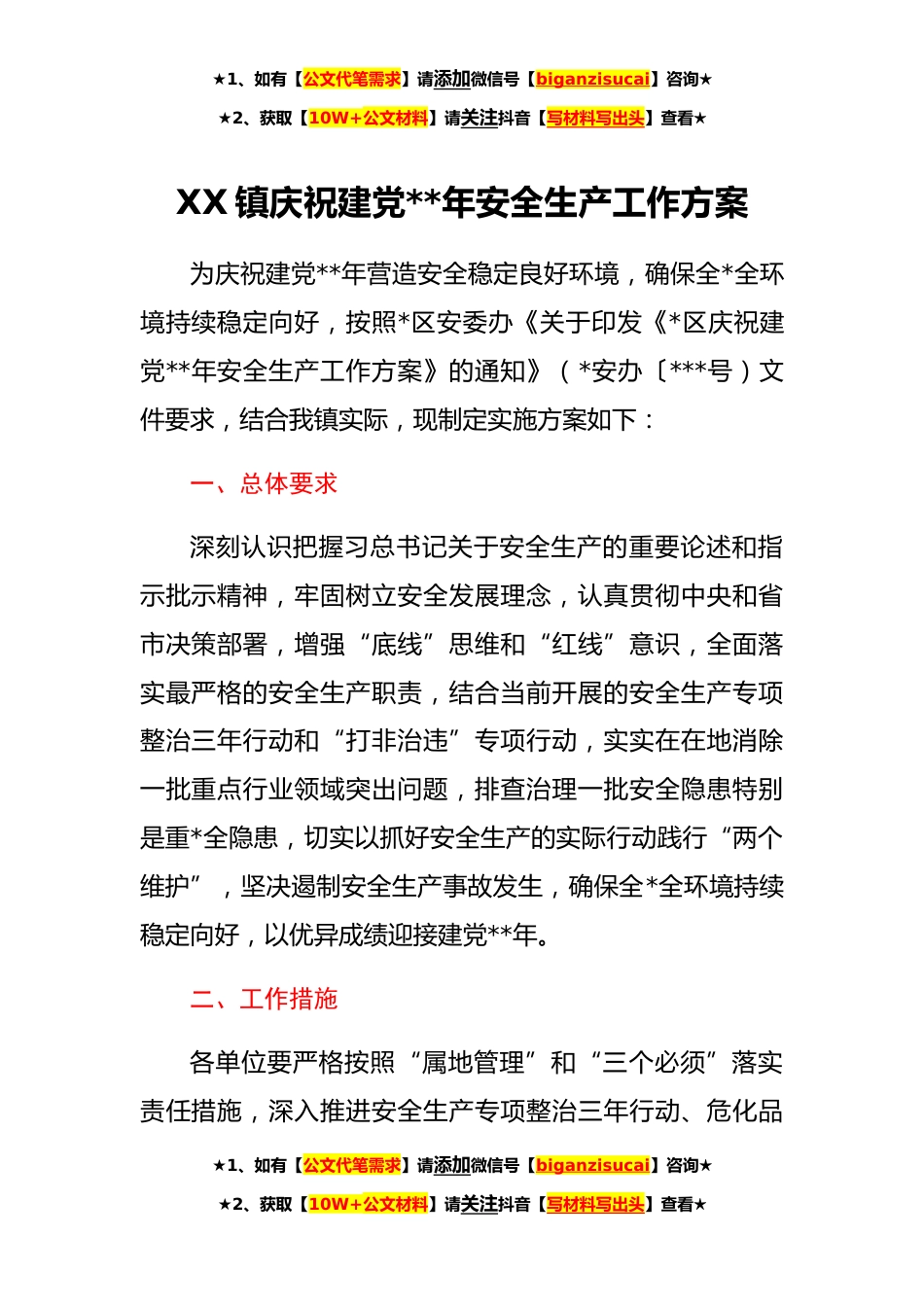 ★1、如有【公文代笔需求】请添加微信号【biganzisucai】咨询★

★2、获取【10W+公文材料】请关注抖音【写材料写出头】查看★

XX 镇庆祝建党**年安全生产工作方案

为庆祝建党**年营造安全稳定良好环境，确保全*全环境持续稳定向好，按照*区安委办《关于印发《*区庆祝建党**年安全生产工作方案》的通知》（*安办〔***号）文件要求，结合我镇实际，现制定实施方案如下：

一、总体要求

深刻认识把握习总书记关于安全生产的重要论述和指示批示精神，牢固树立安全发展理念，认真贯彻中央和省市决策部署，增强“底线”思维和“红线”意识，全面落实最严格的安全生产职责，结合当前开展的安全生产专项整治三年行动和“打非治违”专项行动，实实在在地消除一批重点行业领域突出问题，排查治理一批安全隐患特别是重*全隐患，切实以抓好安全生产的实际行动践行“两个维护”，坚决遏制安全生产事故发生，确保全*全环境持续稳定向好，以优异成绩迎接建党**年。

二、工作措施

各单位要严格按照“属地管理”和“三个必须”落实责任措施，深入推进安全生产专项整治三年行动、危化品

★1、如有【公文代笔需求】请添加微信号【biganzisucai】咨询★

★2、获取【10W+公文材料】请关注抖音【写材料写出头】查看★